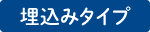 埋込みタイプ